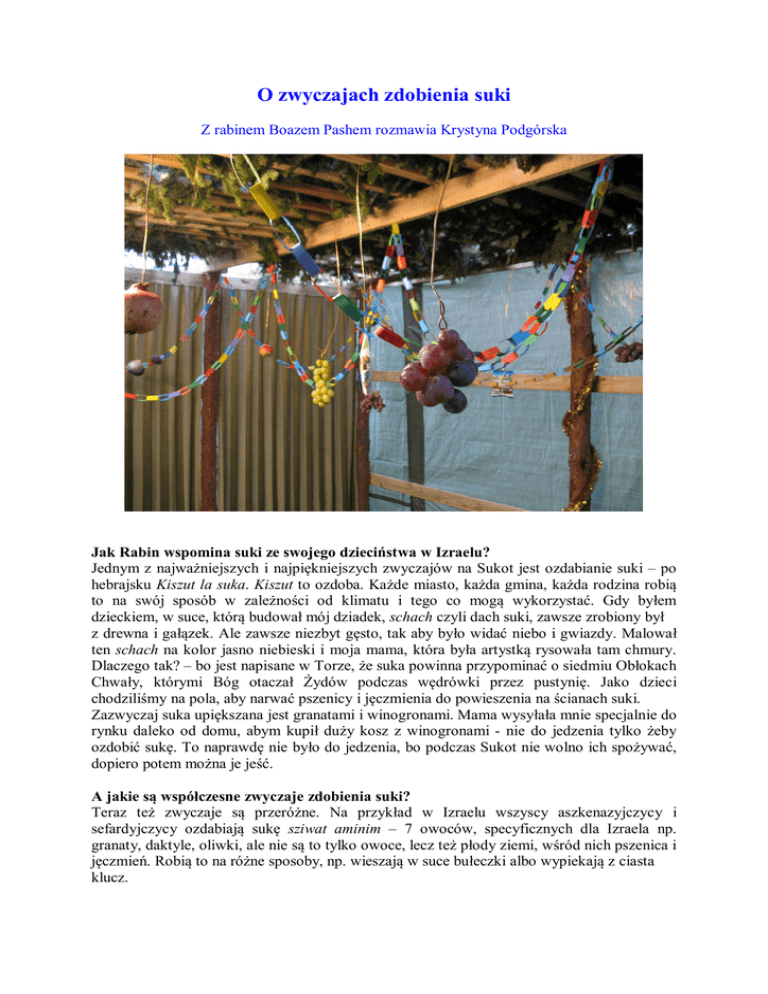 O zwyczajach zdobienia suki

Z rabinem Boazem Pashem rozmawia Krystyna Podgórska

Jak Rabin wspomina suki ze swojego dzieciństwa w Izraelu?
Jednym z najważniejszych i najpiękniejszych zwyczajów na Sukot jest ozdabianie suki – po hebrajsku Kiszut la suka. Kiszut to ozdoba. Każde miasto, każda gmina, każda rodzina robią to na swój sposób w zależności od klimatu i tego co mogą wykorzystać. Gdy byłem dzieckiem, w suce, którą budował mój dziadek, schach czyli dach suki, zawsze zrobiony był z drewna i gałązek. Ale zawsze niezbyt gęsto, tak aby było widać niebo i gwiazdy. Malował ten schach na kolor jasno niebieski i moja mama, która była artystką rysowała tam chmury. Dlaczego tak? – bo jest napisane w Torze, że suka powinna przypominać o siedmiu Obłokach Chwały, którymi Bóg otaczał Żydów podczas wędrówki przez pustynię. Jako dzieci chodziliśmy na pola, aby narwać pszenicy i jęczmienia do powieszenia na ścianach suki. Zazwyczaj suka upiększana jest granatami i winogronami. Mama wysyłała mnie specjalnie do rynku daleko od domu, abym kupił duży kosz z winogronami - nie do jedzenia tylko żeby ozdobić sukę. To naprawdę nie było do jedzenia, bo podczas Sukot nie wolno ich spożywać, dopiero potem można je jeść.

A jakie są współczesne zwyczaje zdobienia suki?
Teraz też zwyczaje są przeróżne. Na przykład w Izraelu wszyscy aszkenazyjczycy i sefardyjczycy ozdabiają sukę sziwat aminim – 7 owoców, specyficznych dla Izraela np. granaty, daktyle, oliwki, ale nie są to tylko owoce, lecz też płody ziemi, wśród nich pszenica i jęczmień. Robią to na różne sposoby, np. wieszają w suce bułeczki albo wypiekają z ciasta klucz.